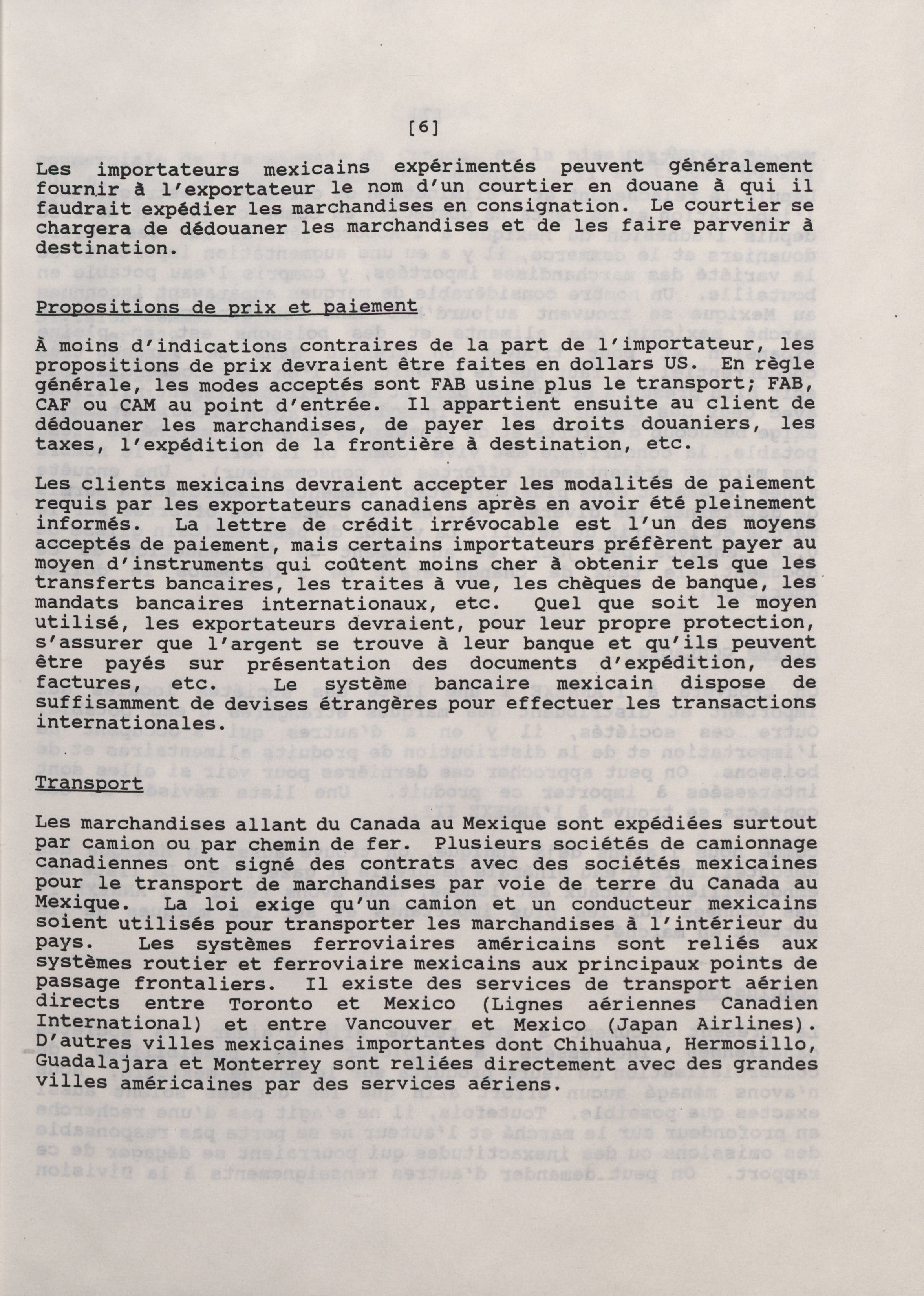 [6]

Les importateurs mexicains expérimentés peuvent généralement fournir à l'exportateur le nom d'un courtier en douane à qui il faudrait expédier les marchandises en consignation. Le courtier se chargera de dédouaner les marchandises et de les faire parvenir à destination.

Propositions de prix et paiement

À moins d'indications contraires de la part de l'importateur, les propositions de prix devraient être faites en dollars US. En règle générale, les modes acceptés sont FAB usine plus le transport; FAB, CAF ou CAM au point d'entrée. Il appartient ensuite au client de dédouaner les marchandises, de payer les droits douaniers, les taxes, l'expédition de la frontière à destination, etc.

Les clients mexicains devraient accepter les modalités de paiement requis par les exportateurs canadiens après en avoir été pleinement informés. La lettre de crédit irrévocable est l'un des moyens acceptés de paiement, mais certains importateurs préfèrent payer au moyen d'instruments qui coûtent moins cher à obtenir tels que les transferts bancaires, les traites à vue, les chèques de banque, les mandats bancaires internationaux, etc. Quel que soit le moyen utilisé, les exportateurs devraient, pour leur propre protection, s'assurer que l'argent se trouve à leur banque et qu'ils peuvent être payés sur présentation des documents d'expédition, des factures, etc. Le système bancaire mexicain dispose de suffisamment de devises étrangères pour effectuer les transactions internationales.

Transport

Les marchandises allant du Canada au Mexique sont expédiées surtout par camion ou par chemin de fer. Plusieurs sociétés de camionnage canadiennes ont signé des contrats avec des sociétés mexicaines pour le transport de marchandises par voie de terre du Canada au Mexique. La loi exige qu'un camion et un conducteur mexicains soient utilisés pour transporter les marchandises à l'intérieur du pays. Les systèmes ferroviaires américains sont reliés aux systèmes routier et ferroviaire mexicains aux principaux points de passage frontaliers. Il existe des services de transport aérien directs entre Toronto et Mexico (Lignes aériennes Canadien International) et entre Vancouver et Mexico (Japan Airlines). D'autres villes mexicaines importantes dont Chihuahua, Hermosillo, Guadalajara et Monterrey sont reliées directement avec des grandes villes américaines par des services aériens.